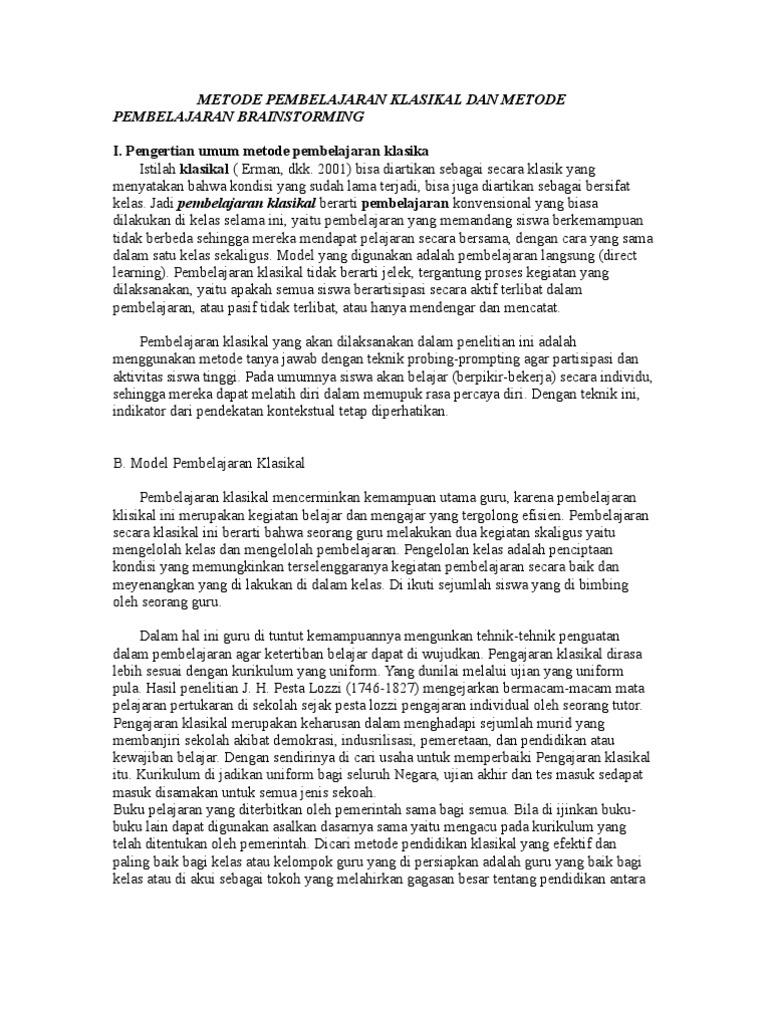 METODE PEMBELAJARAN KLASIKAL DAN METODE PEMBELAJARAN BRAINSTORMING

I. Pengertian umum metode pembelajaran klasika

Istilah klasikal ( Erman, dkk. 2001) bisa diartikan sebagai secara klasik yang menyatakan bahwa kondisi yang sudah lama terjadi, bisa juga diartikan sebagai bersifat kelas. Jadi pembelajaran klasikal berarti pembelajaran konvensional yang biasa dilakukan di kelas selama ini, yaitu pembelajaran yang memandang siswa berkemampuan tidak berbeda sehingga mereka mendapat pelajaran secara bersama, dengan cara yang sama dalam satu kelas sekaligus. Model yang digunakan adalah pembelajaran langsung (direct learning). Pembelajaran klasikal tidak berarti jelek, tergantung proses kegiatan yang dilaksanakan, yaitu apakah semua siswa berartisipasi secara aktif terlibat dalam pembelajaran, atau pasif tidak terlibat, atau hanya mendengar dan mencatat.

Pembelajaran klasikal yang akan dilaksanakan dalam penelitian ini adalah menggunakan metode tanya jawab dengan teknik probing-prompting agar partisipasi dan aktivitas siswa tinggi. Pada umumnya siswa akan belajar (berpikir-bekerja) secara individu, sehingga mereka dapat melatih diri dalam memupuk rasa percaya diri. Dengan teknik ini, indikator dari pendekatan kontekstual tetap diperhatikan.

B. Model Pembelajaran Klasikal

Pembelajaran klasikal mencerminkan kemampuan utama guru, karena pembelajaran klisikal ini merupakan kegiatan belajar dan mengajar yang tergolong efisien. Pembelajaran secara klasikal ini berarti bahwa seorang guru melakukan dua kegiatan skaligus yaitu mengelolah kelas dan mengelolah pembelajaran. Pengelolan kelas adalah penciptaan kondisi yang memungkinkan terselenggaranya kegiatan pembelajaran secara baik dan meyenangkan yang di lakukan di dalam kelas. Di ikuti sejumlah siswa yang di bimbing oleh seorang guru.

Dalam hal ini guru di tuntut kemampuannya mengunkan tehnik-tehnik penguatan dalam pembelajaran agar ketertiban belajar dapat di wujudkan. Pengajaran klasikal dirasa lebih sesuai dengan kurikulum yang uniform. Yang dunilai melalui ujian yang uniform pula. Hasil penelitian J. H. Pesta Lozzi (1746-1827) mengejarkan bermacam-macam mata pelajaran pertukaran di sekolah sejak pesta lozzi pengajaran individual oleh seorang tutor. Pengajaran klasikal merupakan keharusan dalam menghadapi sejumlah murid yang membanjiri sekolah akibat demokrasi, indusrilisasi, pemeretaan, dan pendidikan atau kewajiban belajar. Dengan sendirinya di cari usaha untuk memperbaiki Pengajaran klasikal itu. Kurikulum di jadikan uniform bagi seluruh Negara, ujian akhir dan tes masuk sedapat masuk disamakan untuk semua jenis sekoah.
Buku pelajaran yang diterbitkan oleh pemerintah sama bagi semua. Bila di ijinkan buku-buku lain dapat digunakan asalkan dasarnya sama yaitu mengacu pada kurikulum yang telah ditentukan oleh pemerintah. Dicari metode pendidikan klasikal yang efektif dan paling baik bagi kelas atau kelompok guru yang di persiapkan adalah guru yang baik bagi kelas atau di akui sebagai tokoh yang melahirkan gagasan besar tentang pendidikan antara